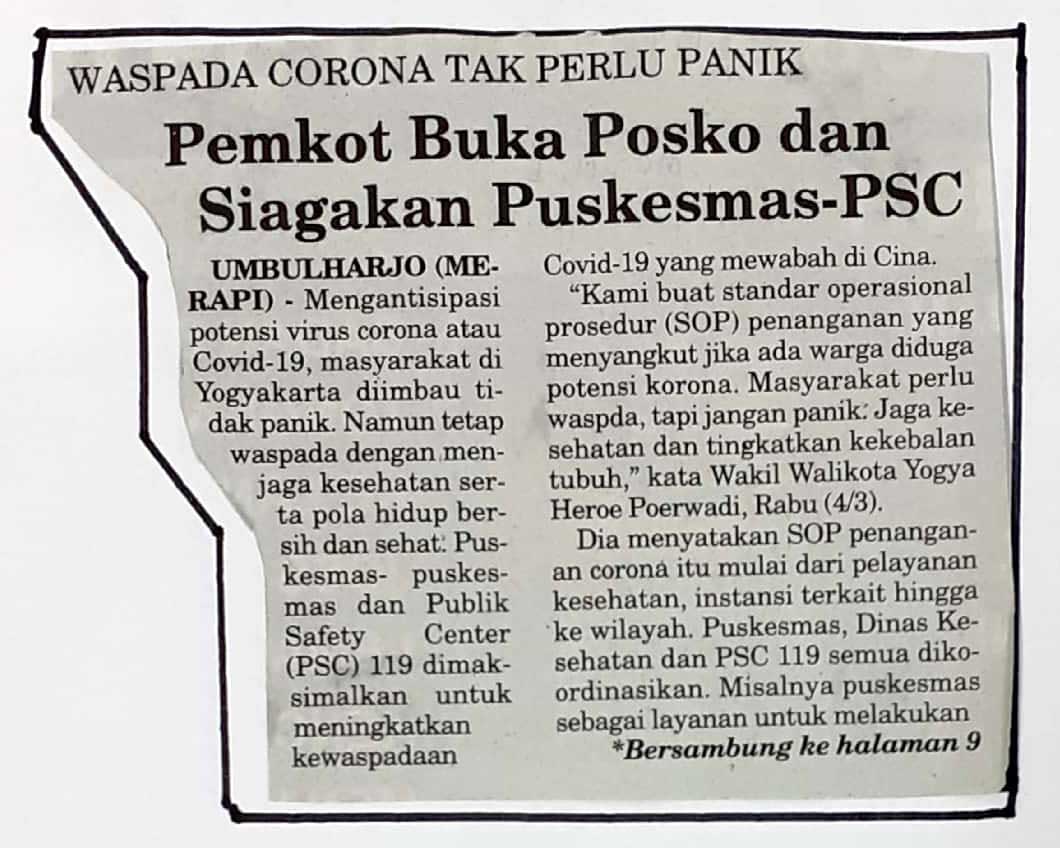 WASPADA CORONA TAK PERLU PANIK

Pemkot Buka Posko dan Siagakan Puskesmas-PSC

UMBULHARJO (MERAPI) - Mengantisipasi potensi virus corona atau Covid-19, masyarakat di Yogyakarta diimbau tidak panik. Namun tetap waspada dengan menjaga kesehatan serta pola hidup bersih dan sehat. Puskesmas- puskesmas dan Publik Safety Center (PSC) 119 dimaksimalkan untuk meningkatkan kewaspadaan Covid-19 yang mewabah di Cina.

"Kami buat standar operasional prosedur (SOP) penanganan yang menyangkut jika ada warga diduga potensi korona. Masyarakat perlu waspda, tapi jangan panik. Jaga kesehatan dan tingkatkan kekebalan tubuh," kata Wakil Walikota Yogya Heroe Poerwadi, Rabu (4/3).

Dia menyatakan SOP penanganan corona itu mulai dari pelayanan kesehatan, instansi terkait hingga ke wilayah. Puskesmas, Dinas Kesehatan dan PSC 119 semua dikoordinasikan. Misalnya puskesmas sebagai layanan untuk melakukan

*Bersambung ke halaman 9